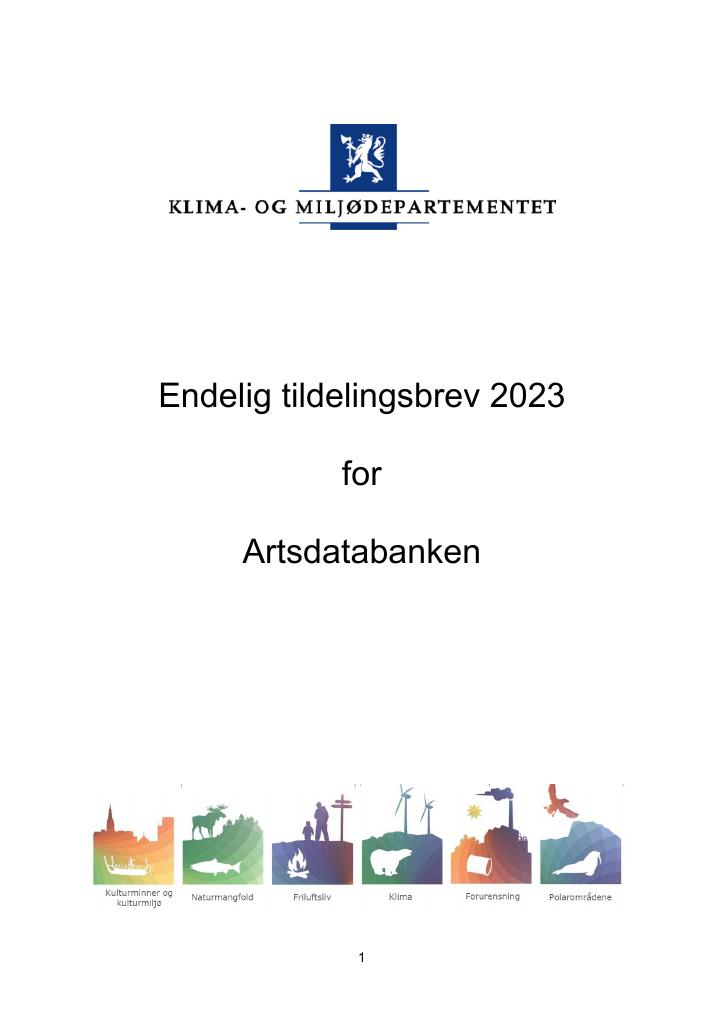 KLIMA- OG MILJØDEPARTEMENTET

Endelig tildelingsbrev 2023

for

Artsdatabanken

Kulturminner og kulturmiljø

Naturmangfold

Friluftsliv

Klima

Forurensning

Polarområdene

1